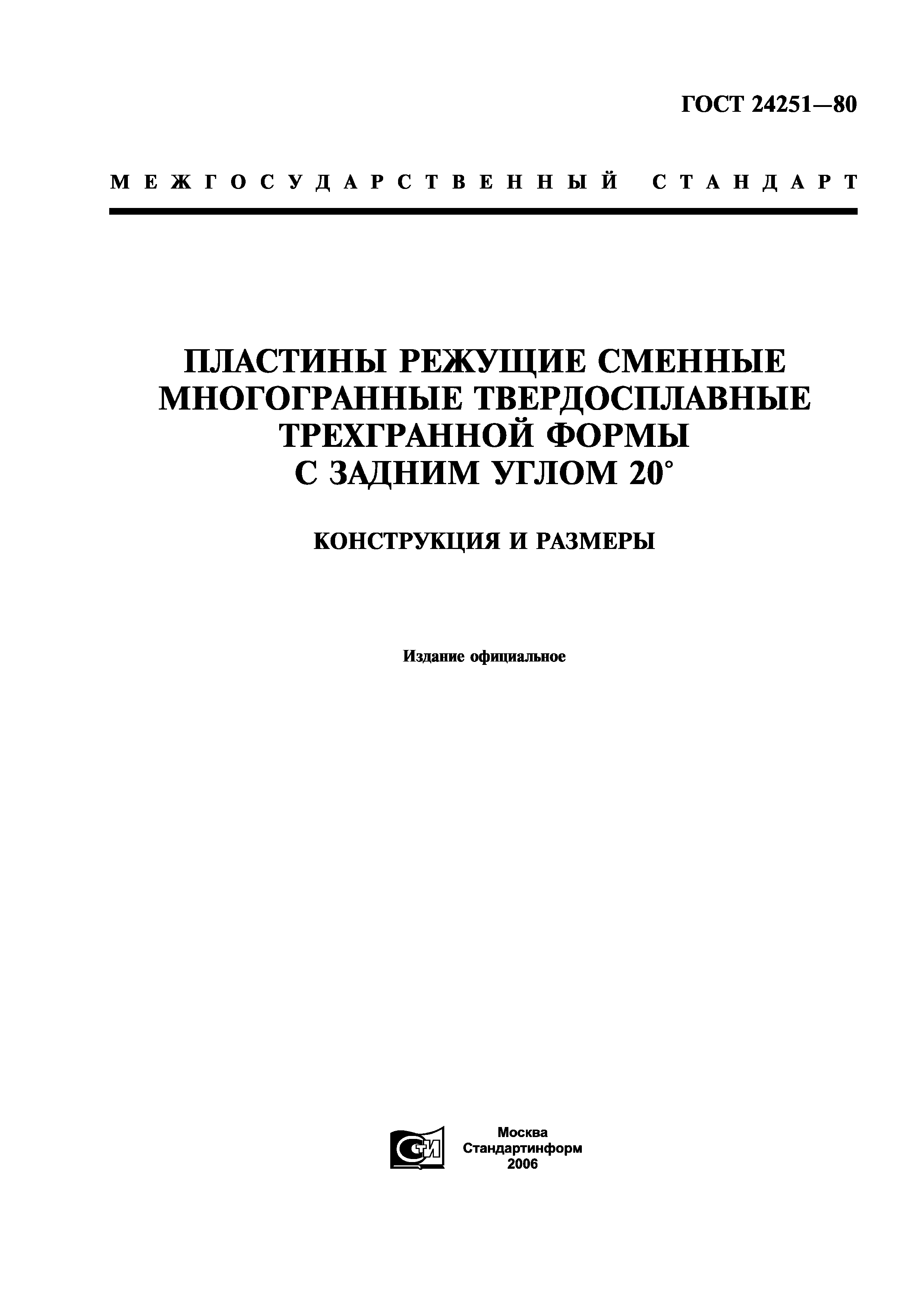 ГОСТ 24251—80

МЕЖГОСУДАРСТВЕННЫЙ СТАНДАРТ

ПЛАСТИНЫ РЕЖУЩИЕ СМЕННЫЕ МНОГОГРАННЫЕ ТВЕРДОСПЛАВНЫЕ ТРЕХГРАННОЙ ФОРМЫ С ЗАДНИМ УГЛОМ 20°

КОНСТРУКЦИЯ И РАЗМЕРЫ

Издание официальное

СТИ

Москва
Стандартинформ
2006